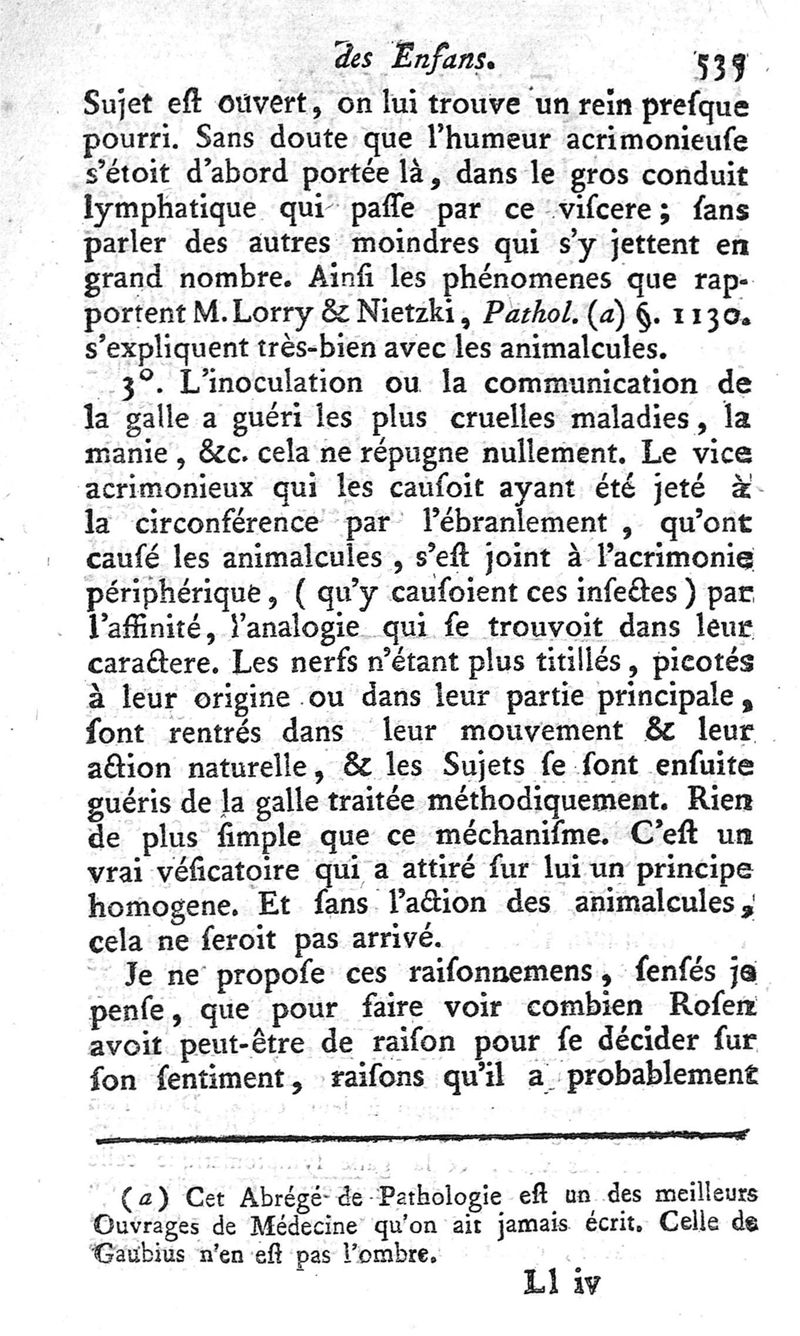 des Enfans. 535

Sujet est ouvert, on lui trouve un rein presque pourri. Sans doute que l'humeur acrimonieuse s'étoit d'abord portée là, dans le gros conduit lymphatique qui passe par ce viscere; sans parler des autres moindres qui s'y jettent en grand nombre. Ainsi les phénomenes que rapportent M. Lorry & Nietzki, Pathol. (a) §. 1130. s'expliquent très-bien avec les animalcules.

3°. L'inoculation ou la communication de la galle a guéri les plus cruelles maladies, la manie, &c. cela ne répugne nullement. Le vice acrimonieux qui les causoit ayant été jeté à la circonférence par l'ébranlement, qu'ont causé les animalcules, s'est joint à l'acrimonie périphérique, (qu'y causoient ces insectes) par l'affinité, l'analogie qui se trouvoit dans leur caractere. Les nerfs n'étant plus titillés, picotés à leur origine ou dans leur partie principale, sont rentrés dans leur mouvement & leur action naturelle, & les Sujets se sont ensuite guéris de la galle traitée méthodiquement. Rien de plus simple que ce méchanisme. C'est un vrai vésicatoire qui a attiré sur lui un principe homogene. Et sans l'action des animalcules, cela ne seroit pas arrivé.

Je ne propose ces raisonnemens, sensés je pense, que pour faire voir combien Rosen avoit peut-être de raison pour se décider sur son sentiment, raisons qu'il a probablement

(a) Cet Abrégé de Pathologie est un des meilleurs Ouvrages de Médecine qu'on ait jamais écrit. Celle de Gaubius n'en est pas l'ombre.

Ll iv